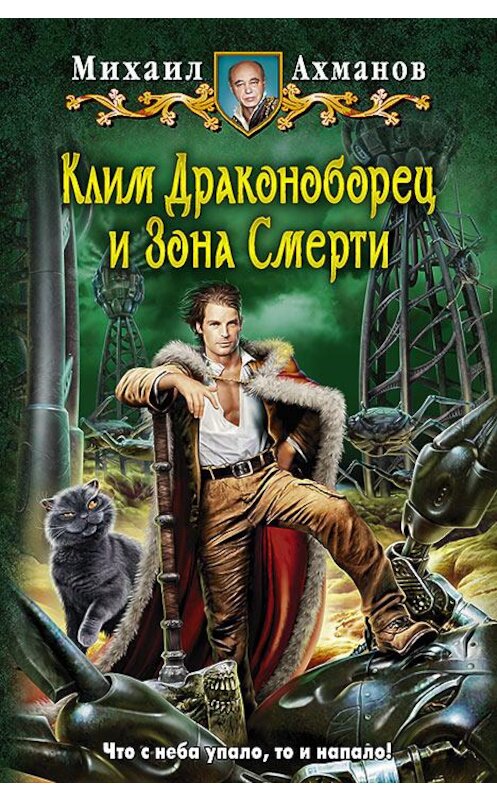 Михаил Ахманов

Клим Драконоборец и Зона Смерти

Что с неба упало, то и напало!